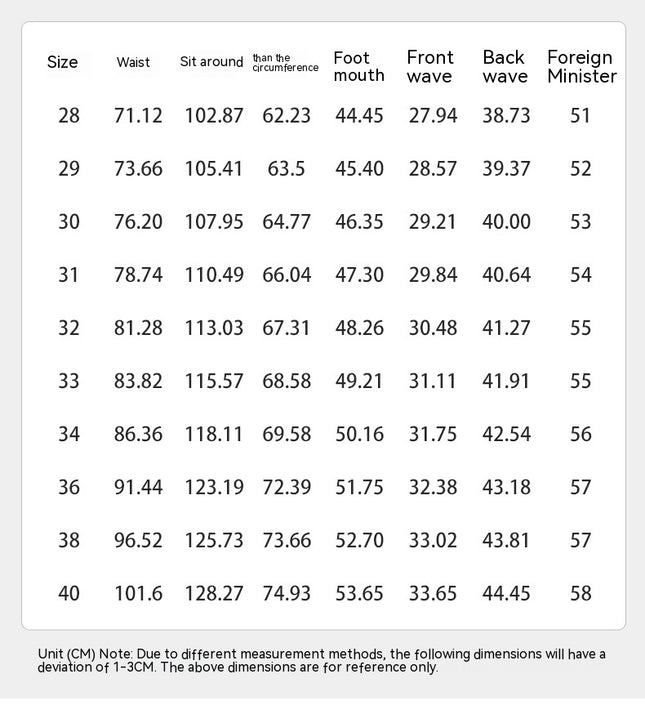 | Size | Waist | Sit around | than the circumference | Foot mouth | Front wave | Back wave | Foreign Minister |
|---|---|---|---|---|---|---|---|
| 28 | 71.12 | 102.87 | 62.23 | 44.45 | 27.94 | 38.73 | 51 |
| 29 | 73.66 | 105.41 | 63.5 | 45.40 | 28.57 | 39.37 | 52 |
| 30 | 76.20 | 107.95 | 64.77 | 46.35 | 29.21 | 40.00 | 53 |
| 31 | 78.74 | 110.49 | 66.04 | 47.30 | 29.84 | 40.64 | 54 |
| 32 | 81.28 | 113.03 | 67.31 | 48.26 | 30.48 | 41.27 | 55 |
| 33 | 83.82 | 115.57 | 68.58 | 49.21 | 31.11 | 41.91 | 55 |
| 34 | 86.36 | 118.11 | 69.58 | 50.16 | 31.75 | 42.54 | 56 |
| 36 | 91.44 | 123.19 | 72.39 | 51.75 | 32.38 | 43.18 | 57 |
| 38 | 96.52 | 125.73 | 73.66 | 52.70 | 33.02 | 43.81 | 57 |
| 40 | 101.6 | 128.27 | 74.93 | 53.65 | 33.65 | 44.45 | 58 |

Unit (CM) Note: Due to different measurement methods, the following dimensions will have a deviation of 1-3CM. The above dimensions are for reference only.